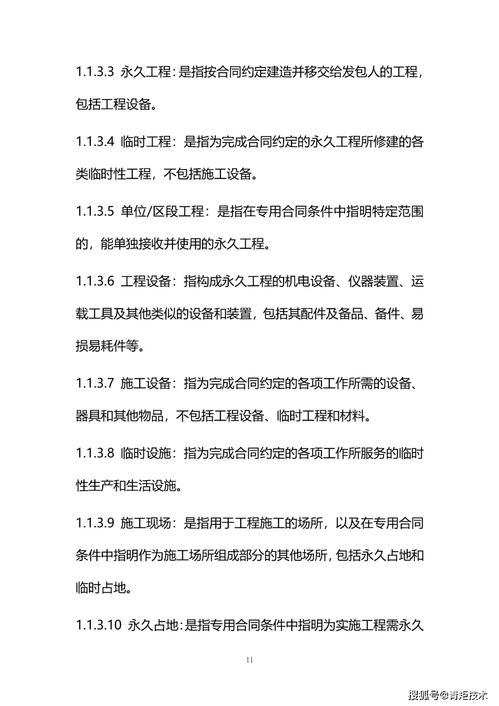 1.1.3.3 永久工程：是指按合同约定建造并移交给发包人的工程，包括工程设备。

1.1.3.4 临时工程：是指为完成合同约定的永久工程所修建的各类临时性工程，不包括施工设备。

1.1.3.5 单位/区段工程：是指在专用合同条件中指明特定范围的，能单独接收并使用的永久工程。

1.1.3.6 工程设备：指构成永久工程的机电设备、仪器装置、运载工具及其他类似的设备和装置，包括其配件及备品、备件、易损易耗件等。

1.1.3.7 施工设备：指为完成合同约定的各项工作所需的设备、器具和其他物品，不包括工程设备、临时工程和材料。

1.1.3.8 临时设施：指为完成合同约定的各项工作所服务的临时性生产和生活设施。

1.1.3.9 施工现场：是指用于工程施工的场所，以及在专用合同条件中指明作为施工场所组成部分的其他场所，包括永久占地和临时占地。

1.1.3.10 永久占地：是指专用合同条件中指明为实施工程需永久

11

搜狐号@青矩技术